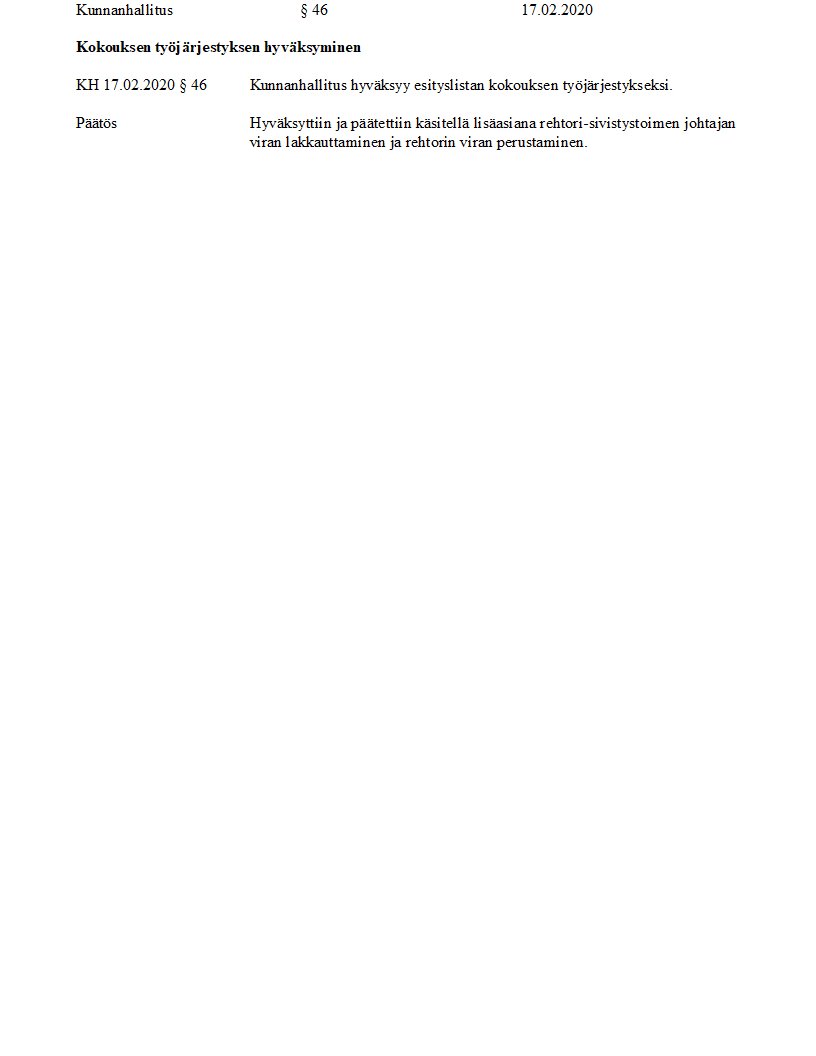 Kunnanhallitus § 46 17.02.2020

Kokouksen työjärjestyksen hyväksyminen

KH 17.02.2020 § 46 Kunnanhallitus hyväksyy esityslistan kokouksen työjärjestykseksi.

Päätös Hyväksyttiin ja päätettiin käsitellä lisäasiana rehtori-sivistystoimen johtajan viran lakkauttaminen ja rehtorin viran perustaminen.